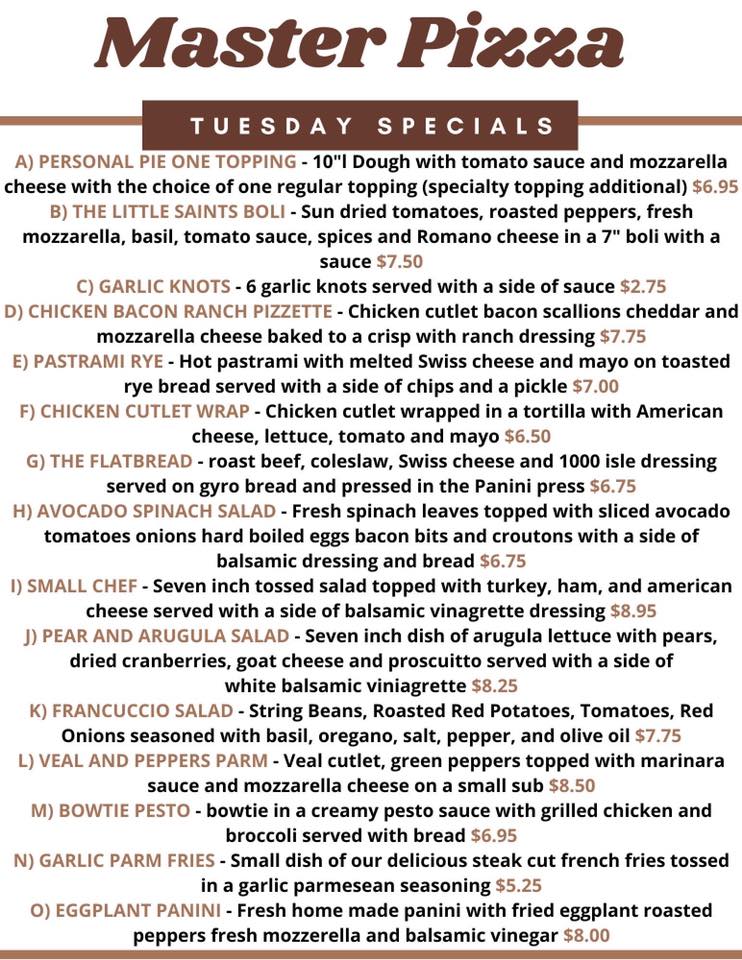 Master Pizza

TUESDAY SPECIALS

A) PERSONAL PIE ONE TOPPING - 10"l Dough with tomato sauce and mozzarella cheese with the choice of one regular topping (specialty topping additional) $6.95

B) THE LITTLE SAINTS BOLI - Sun dried tomatoes, roasted peppers, fresh mozzarella, basil, tomato sauce, spices and Romano cheese in a 7" boli with a sauce $7.50

C) GARLIC KNOTS - 6 garlic knots served with a side of sauce $2.75

D) CHICKEN BACON RANCH PIZZETTE - Chicken cutlet bacon scallions cheddar and mozzarella cheese baked to a crisp with ranch dressing $7.75

E) PASTRAMI RYE - Hot pastrami with melted Swiss cheese and mayo on toasted rye bread served with a side of chips and a pickle $7.00

F) CHICKEN CUTLET WRAP - Chicken cutlet wrapped in a tortilla with American cheese, lettuce, tomato and mayo $6.50

G) THE FLATBREAD - roast beef, coleslaw, Swiss cheese and 1000 isle dressing served on gyro bread and pressed in the Panini press $6.75

H) AVOCADO SPINACH SALAD - Fresh spinach leaves topped with sliced avocado tomatoes onions hard boiled eggs bacon bits and croutons with a side of balsamic dressing and bread $6.75

I) SMALL CHEF - Seven inch tossed salad topped with turkey, ham, and american cheese served with a side of balsamic vinagrette dressing $8.95

J) PEAR AND ARUGULA SALAD - Seven inch dish of arugula lettuce with pears, dried cranberries, goat cheese and proscuitto served with a side of white balsamic viniagrette $8.25

K) FRANCUCCIO SALAD - String Beans, Roasted Red Potatoes, Tomatoes, Red Onions seasoned with basil, oregano, salt, pepper, and olive oil $7.75

L) VEAL AND PEPPERS PARM - Veal cutlet, green peppers topped with marinara sauce and mozzarella cheese on a small sub $8.50

M) BOWTIE PESTO - bowtie in a creamy pesto sauce with grilled chicken and broccoli served with bread $6.95

N) GARLIC PARM FRIES - Small dish of our delicious steak cut french fries tossed in a garlic parmesean seasoning $5.25

O) EGGPLANT PANINI - Fresh home made panini with fried eggplant roasted peppers fresh mozzerella and balsamic vinegar $8.00